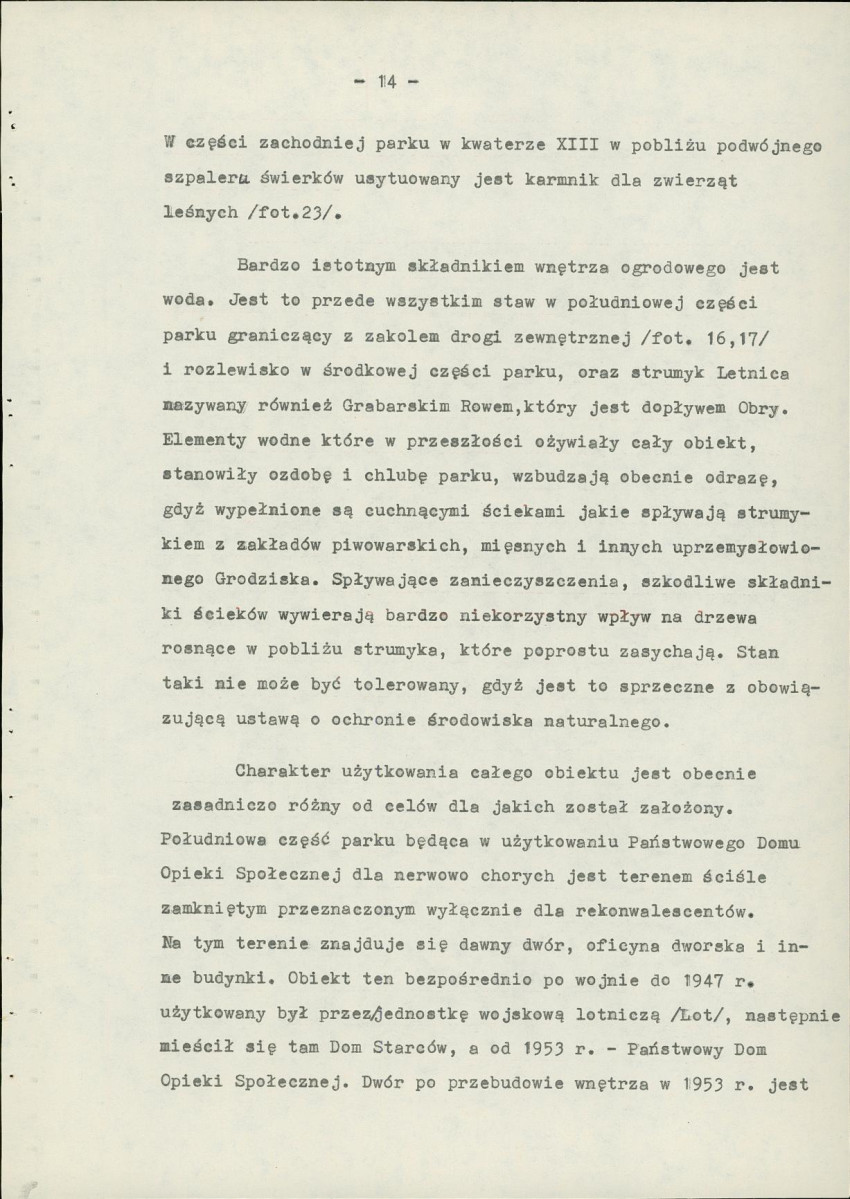 - 14 -

W części zachodniej parku w kwaterze XIII w pobliżu podwójnego szpaleru świerków usytuowany jest karmnik dla zwierząt leśnych /fot.23/.

Bardzo istotnym składnikiem wnętrza ogrodowego jest woda. Jest to przede wszystkim staw w południowej części parku graniczący z zakolem drogi zewnętrznej /fot. 16,17/ i rozlewisko w środkowej części parku, oraz strumyk Letnica nazywany również Grabarskim Rowem,który jest dopływem Obry. Elementy wodne które w przeszłości ożywiały cały obiekt, stanowiły ozdobę i chlubę parku, wzbudzają obecnie odrazę, gdyż wypełnione są cuchnącymi ściekami jakie spływają strumykiem z zakładów piwowarskich, mięsnych i innych uprzemysłowionego Grodziska. Spływające zanieczyszczenia, szkodliwe składniki ścieków wywierają bardzo niekorzystny wpływ na drzewa rosnące w pobliżu strumyka, które poprostu zasychają. Stan taki nie może być tolerowany, gdyż jest to sprzeczne z obowiązującą ustawą o ochronie środowiska naturalnego.

Charakter użytkowania całego obiektu jest obecnie zasadniczo różny od celów dla jakich został założony. Południowa część parku będąca w użytkowaniu Państwowego Domu Opieki Społecznej dla nerwowo chorych jest terenem ściśle zamkniętym przeznaczonym wyłącznie dla rekonwalescentów. Na tym terenie znajduje się dawny dwór, oficyna dworska i inne budynki. Obiekt ten bezpośrednio po wojnie do 1947 r. użytkowany był przez jednostkę wojskową lotniczą /Lot/, następnie mieścił się tam Dom Starców, a od 1953 r. - Państwowy Dom Opieki Społecznej. Dwór po przebudowie wnętrza w 1953 r. jest